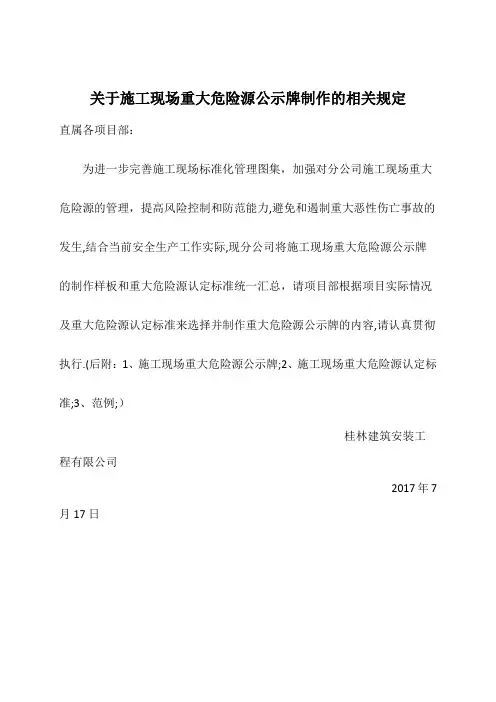 关于施工现场重大危险源公示牌制作的相关规定

直属各项目部：

为进一步完善施工现场标准化管理图集，加强对分公司施工现场重大危险源的管理，提高风险控制和防范能力,避免和遏制重大恶性伤亡事故的发生,结合当前安全生产工作实际,现分公司将施工现场重大危险源公示牌的制作样板和重大危险源认定标准统一汇总，请项目部根据项目实际情况及重大危险源认定标准来选择并制作重大危险源公示牌的内容,请认真贯彻执行.(后附：1、施工现场重大危险源公示牌;2、施工现场重大危险源认定标准;3、范例;）

桂林建筑安装工程有限公司

2017年7月17日